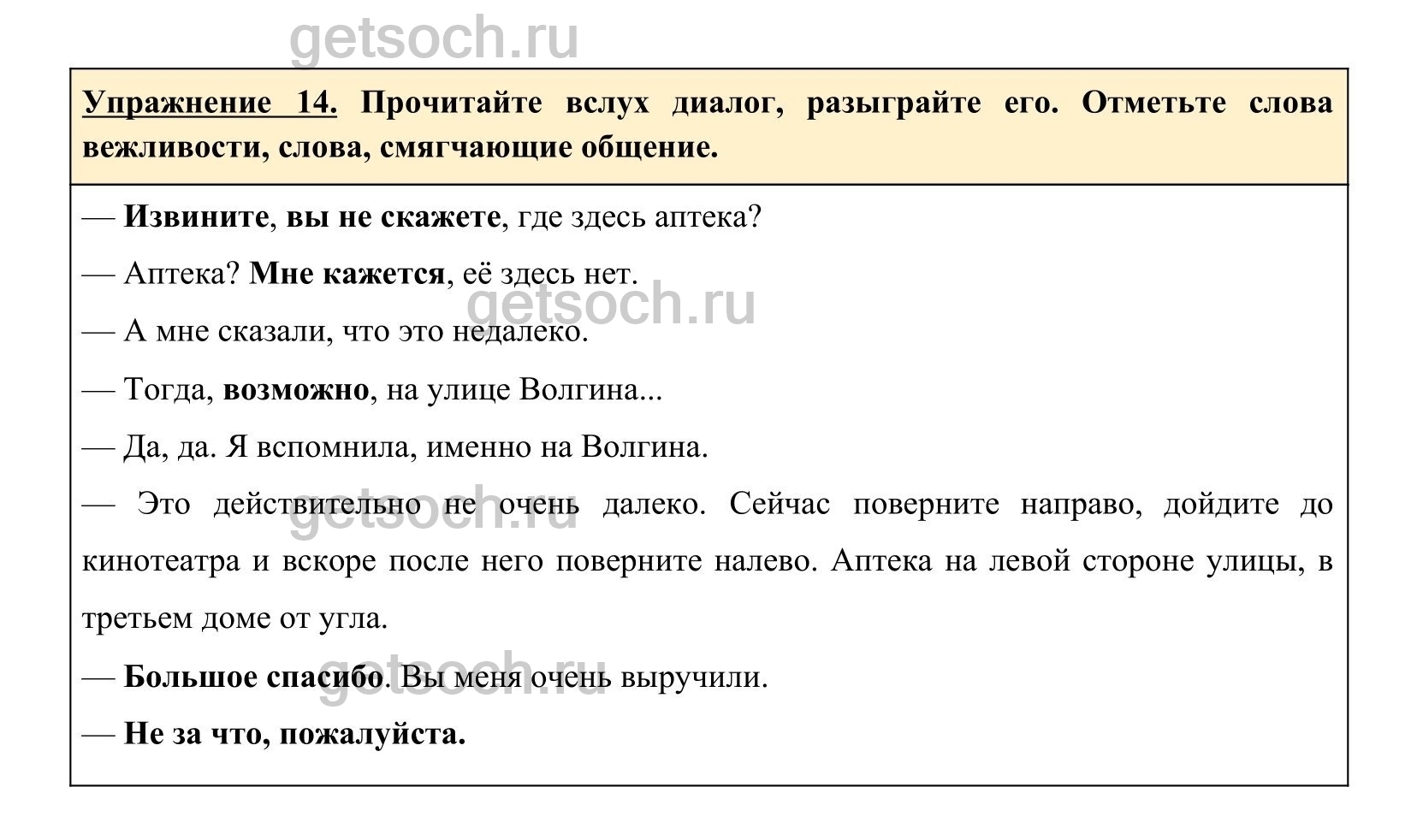 getsoch.ru

Упражнение 14. Прочитайте вслух диалог, разыграйте его. Отметьте слова вежливости, слова, смягчающие общение.

— Извините, вы не скажете, где здесь аптека?

— Аптека? Мне кажется, её здесь нет.

getsoch.ru

— А мне сказали, что это недалеко.

— Тогда, возможно, на улице Волгина...

— Да, да. Я вспомнила, именно на Волгина.

— Это действительно не очень далеко. Сейчас поверните направо, дойдите до кинотеатра и вскоре после него поверните налево. Аптека на левой стороне улицы, в третьем доме от угла.

getsoch.ru

— Большое спасибо. Вы меня очень выручили.

getsoch.ru

— Не за что, пожалуйста.